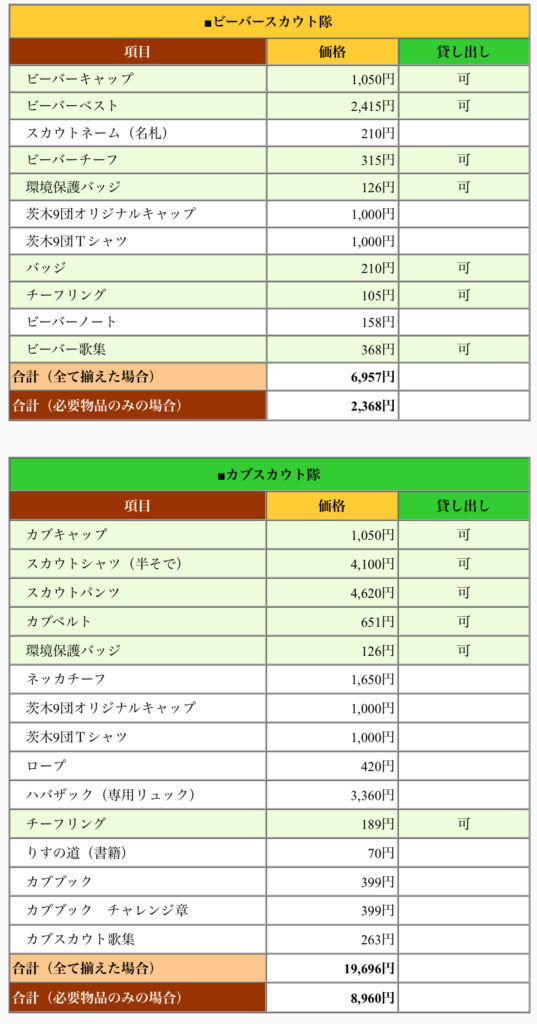 ■ビーバースカウト隊

| 項目 | 価格 | 貸し出し |
|---|---|---|
| ビーバーキャップ | 1,050円 | 可 |
| ビーバーベスト | 2,415円 | 可 |
| スカウトネーム（名札） | 210円 | |
| ビーバーチーフ | 315円 | 可 |
| 環境保護バッジ | 126円 | 可 |
| 茨木9団オリジナルキャップ | 1,000円 | |
| 茨木9団Tシャツ | 1,000円 | |
| バッジ | 210円 | 可 |
| チーフリング | 105円 | 可 |
| ビーバーノート | 158円 | |
| ビーバー歌集 | 368円 | 可 |
| 合計（全て揃えた場合） | 6,957円 | |
| 合計（必要物品のみの場合） | 2,368円 | |

■カブスカウト隊

| 項目 | 価格 | 貸し出し |
|---|---|---|
| カブキャップ | 1,050円 | 可 |
| スカウトシャツ（半そで） | 4,100円 | 可 |
| スカウトパンツ | 4,620円 | 可 |
| カブベルト | 651円 | 可 |
| 環境保護バッジ | 126円 | 可 |
| ネッカチーフ | 1,650円 | |
| 茨木9団オリジナルキャップ | 1,000円 | |
| 茨木9団Tシャツ | 1,000円 | |
| ロープ | 420円 | |
| ハバザック（専用リュック） | 3,360円 | |
| チーフリング | 189円 | 可 |
| りすの道（書籍） | 70円 | |
| カブブック | 399円 | |
| カブブック　チャレンジ章 | 399円 | |
| カブスカウト歌集 | 263円 | |
| 合計（全て揃えた場合） | 19,696円 | |
| 合計（必要物品のみの場合） | 8,960円 | |